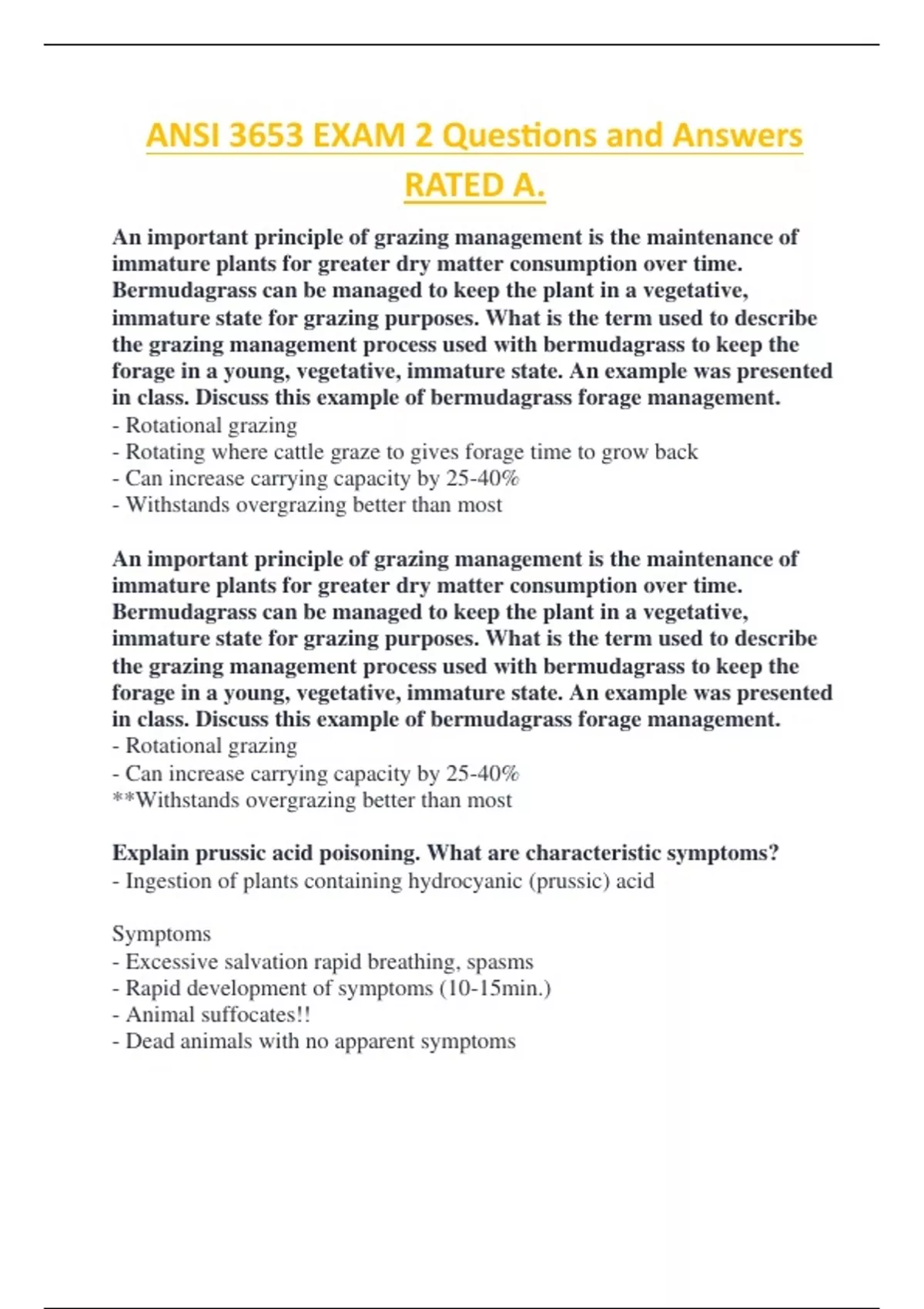 ANSI 3653 EXAM 2 Questions and Answers RATED A.

An important principle of grazing management is the maintenance of immature plants for greater dry matter consumption over time. Bermudagrass can be managed to keep the plant in a vegetative, immature state for grazing purposes. What is the term used to describe the grazing management process used with bermudagrass to keep the forage in a young, vegetative, immature state. An example was presented in class. Discuss this example of bermudagrass forage management.
- Rotational grazing
- Rotating where cattle graze to gives forage time to grow back
- Can increase carrying capacity by 25-40%
- Withstands overgrazing better than most

An important principle of grazing management is the maintenance of immature plants for greater dry matter consumption over time. Bermudagrass can be managed to keep the plant in a vegetative, immature state for grazing purposes. What is the term used to describe the grazing management process used with bermudagrass to keep the forage in a young, vegetative, immature state. An example was presented in class. Discuss this example of bermudagrass forage management.
- Rotational grazing
- Can increase carrying capacity by 25-40%
**Withstands overgrazing better than most

Explain prussic acid poisoning. What are characteristic symptoms?
- Ingestion of plants containing hydrocyanic (prussic) acid

Symptoms
- Excessive salvation rapid breathing, spasms
- Rapid development of symptoms (10-15min.)
- Animal suffocates!!
- Dead animals with no apparent symptoms